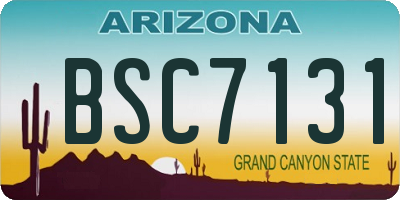 ARIZONA

BSC7131

GRAND CANYON STATE